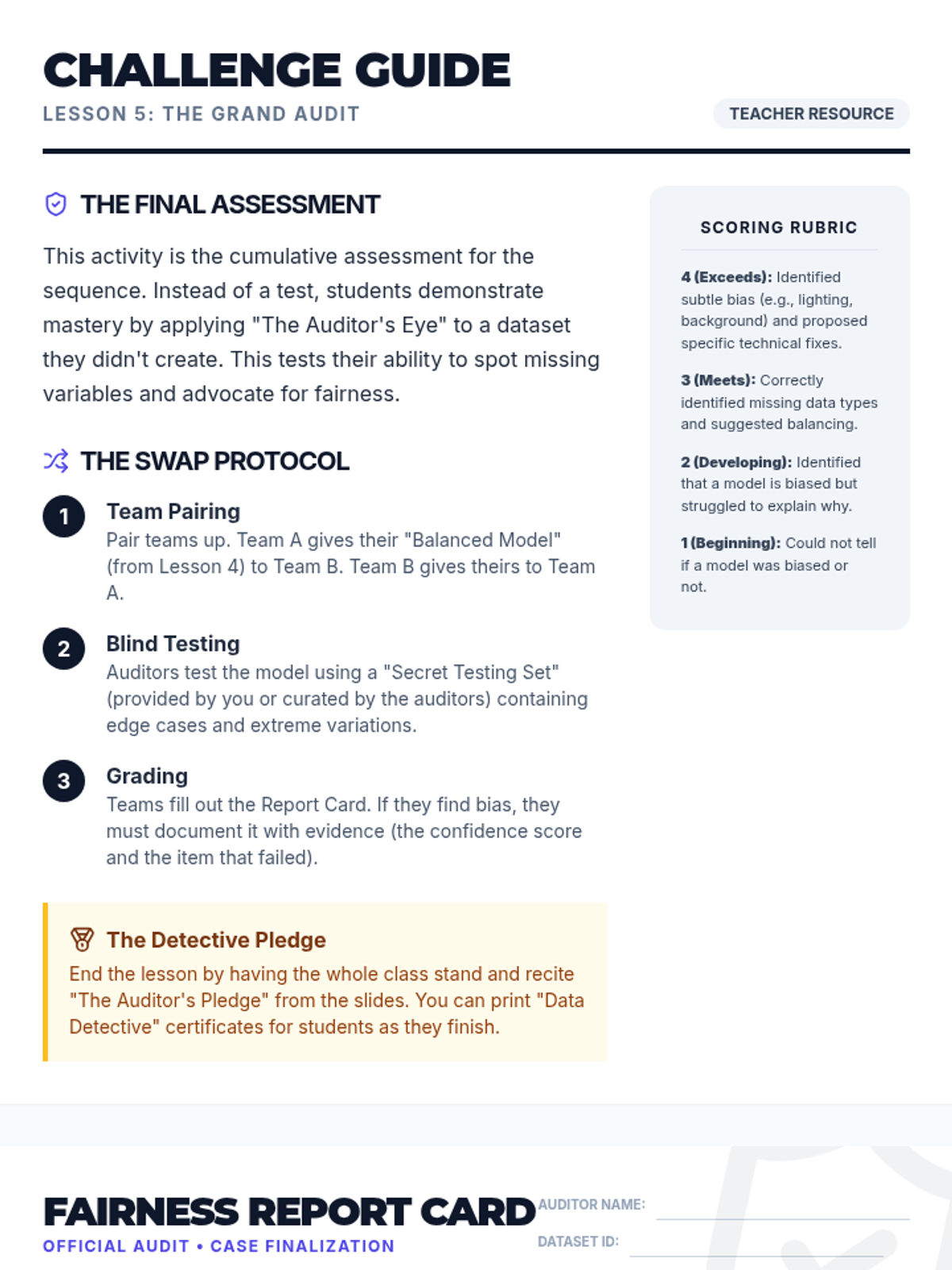 CHALLENGE GUIDE

LESSON 5: THE GRAND AUDIT

TEACHER RESOURCE

THE FINAL ASSESSMENT

This activity is the cumulative assessment for the sequence. Instead of a test, students demonstrate mastery by applying "The Auditor's Eye" to a dataset they didn't create. This tests their ability to spot missing variables and advocate for fairness.

THE SWAP PROTOCOL

1 Team Pairing
Pair teams up. Team A gives their "Balanced Model" (from Lesson 4) to Team B. Team B gives theirs to Team A.

2 Blind Testing
Auditors test the model using a "Secret Testing Set" (provided by you or curated by the auditors) containing edge cases and extreme variations.

3 Grading
Teams fill out the Report Card. If they find bias, they must document it with evidence (the confidence score and the item that failed).

The Detective Pledge
End the lesson by having the whole class stand and recite "The Auditor's Pledge" from the slides. You can print "Data Detective" certificates for students as they finish.

SCORING RUBRIC

4 (Exceeds): Identified subtle bias (e.g., lighting, background) and proposed specific technical fixes.

3 (Meets): Correctly identified missing data types and suggested balancing.

2 (Developing): Identified that a model is biased but struggled to explain why.

1 (Beginning): Could not tell if a model was biased or not.

FAIRNESS REPORT CARD
OFFICIAL AUDIT • CASE FINALIZATION

AUDITOR NAME:
DATASET ID: